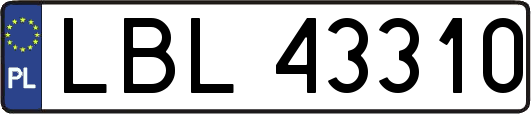 PL
LBL 43310